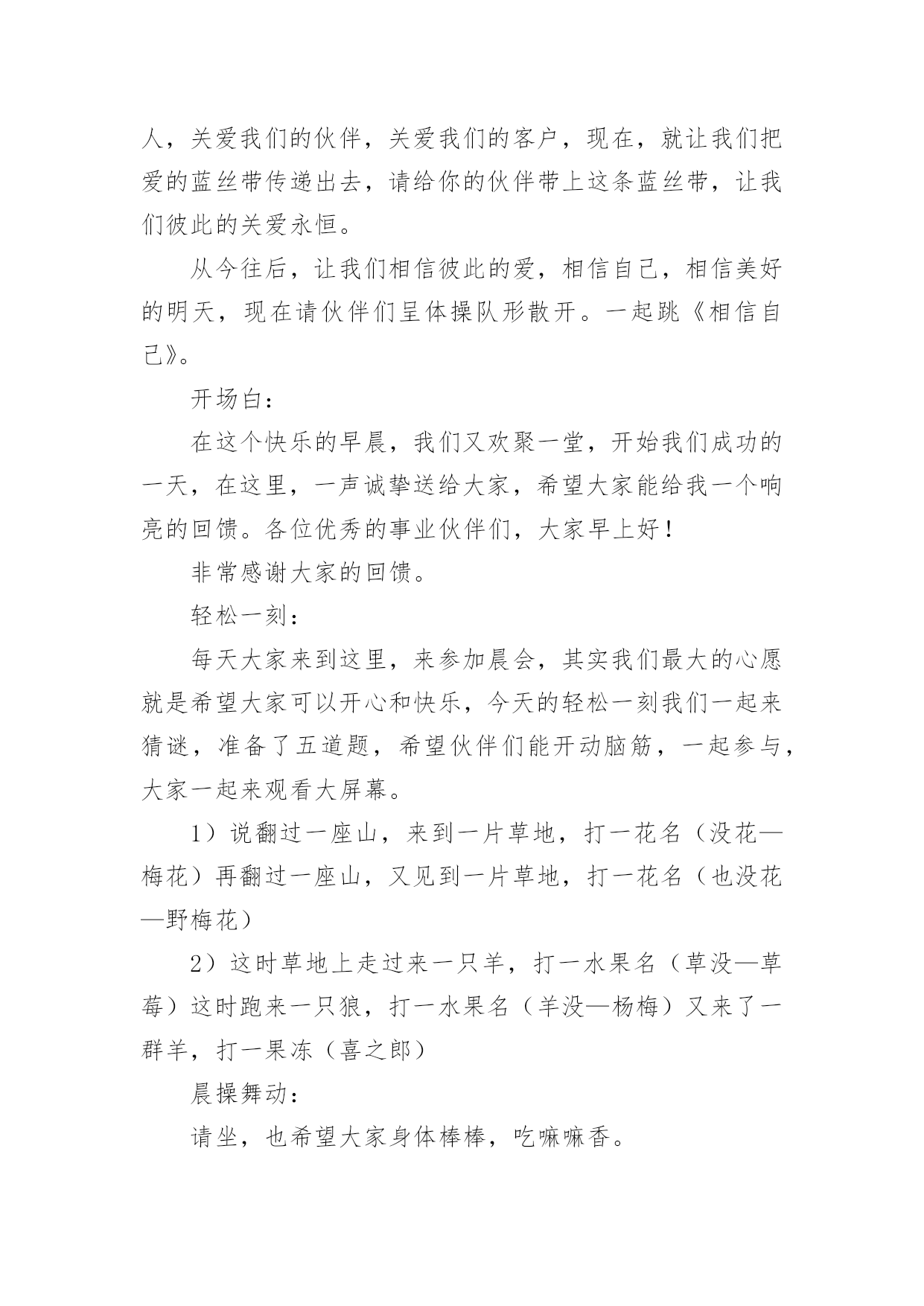 人，关爱我们的伙伴，关爱我们的客户，现在，就让我们把爱的蓝丝带传递出去，请给你的伙伴带上这条蓝丝带，让我们彼此的关爱永恒。

从今往后，让我们相信彼此的爱，相信自己，相信美好的明天，现在请伙伴们呈体操队形散开。一起跳《相信自己》。

开场白：

在这个快乐的早晨，我们又欢聚一堂，开始我们成功的一天，在这里，一声诚挚送给大家，希望大家能给我一个响亮的回馈。各位优秀的事业伙伴们，大家早上好！

非常感谢大家的回馈。

轻松一刻：

每天大家来到这里，来参加晨会，其实我们最大的心愿就是希望大家可以开心和快乐，今天的轻松一刻我们一起来猜谜，准备了五道题，希望伙伴们能开动脑筋，一起参与，大家一起来观看大屏幕。

1）说翻过一座山，来到一片草地，打一花名（没花—梅花）再翻过一座山，又见到一片草地，打一花名（也没花—野梅花）

2）这时草地上走过来一只羊，打一水果名（草没—草莓）这时跑来一只狼，打一水果名（羊没—杨梅）又来了一群羊，打一果冻（喜之郎）

晨操舞动：

请坐，也希望大家身体棒棒，吃嘛嘛香。